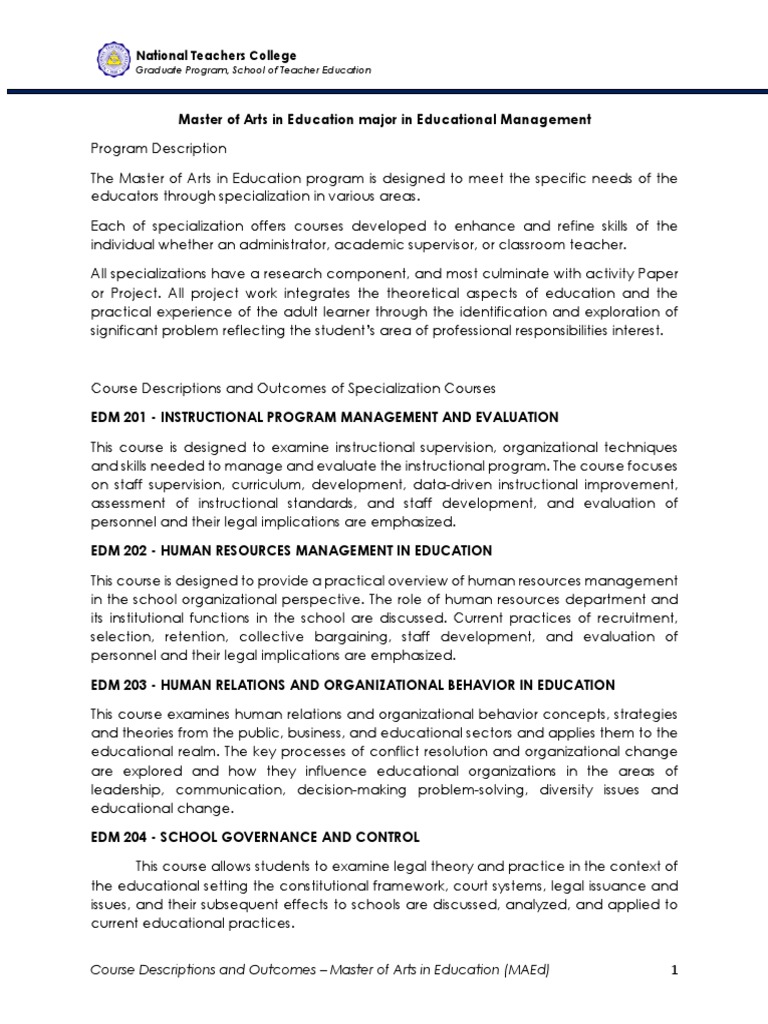 National Teachers College
Graduate Program, School of Teacher Education

Master of Arts in Education major in Educational Management

Program Description

The Master of Arts in Education program is designed to meet the specific needs of the educators through specialization in various areas.

Each of specialization offers courses developed to enhance and refine skills of the individual whether an administrator, academic supervisor, or classroom teacher.

All specializations have a research component, and most culminate with activity Paper or Project. All project work integrates the theoretical aspects of education and the practical experience of the adult learner through the identification and exploration of significant problem reflecting the student's area of professional responsibilities interest.

Course Descriptions and Outcomes of Specialization Courses

EDM 201 - INSTRUCTIONAL PROGRAM MANAGEMENT AND EVALUATION

This course is designed to examine instructional supervision, organizational techniques and skills needed to manage and evaluate the instructional program. The course focuses on staff supervision, curriculum, development, data-driven instructional improvement, assessment of instructional standards, and staff development, and evaluation of personnel and their legal implications are emphasized.

EDM 202 - HUMAN RESOURCES MANAGEMENT IN EDUCATION

This course is designed to provide a practical overview of human resources management in the school organizational perspective. The role of human resources department and its institutional functions in the school are discussed. Current practices of recruitment, selection, retention, collective bargaining, staff development, and evaluation of personnel and their legal implications are emphasized.

EDM 203 - HUMAN RELATIONS AND ORGANIZATIONAL BEHAVIOR IN EDUCATION

This course examines human relations and organizational behavior concepts, strategies and theories from the public, business, and educational sectors and applies them to the educational realm. The key processes of conflict resolution and organizational change are explored and how they influence educational organizations in the areas of leadership, communication, decision-making problem-solving, diversity issues and educational change.

EDM 204 - SCHOOL GOVERNANCE AND CONTROL

This course allows students to examine legal theory and practice in the context of the educational setting the constitutional framework, court systems, legal issuance and issues, and their subsequent effects to schools are discussed, analyzed, and applied to current educational practices.

Course Descriptions and Outcomes – Master of Arts in Education (MAEd) 1